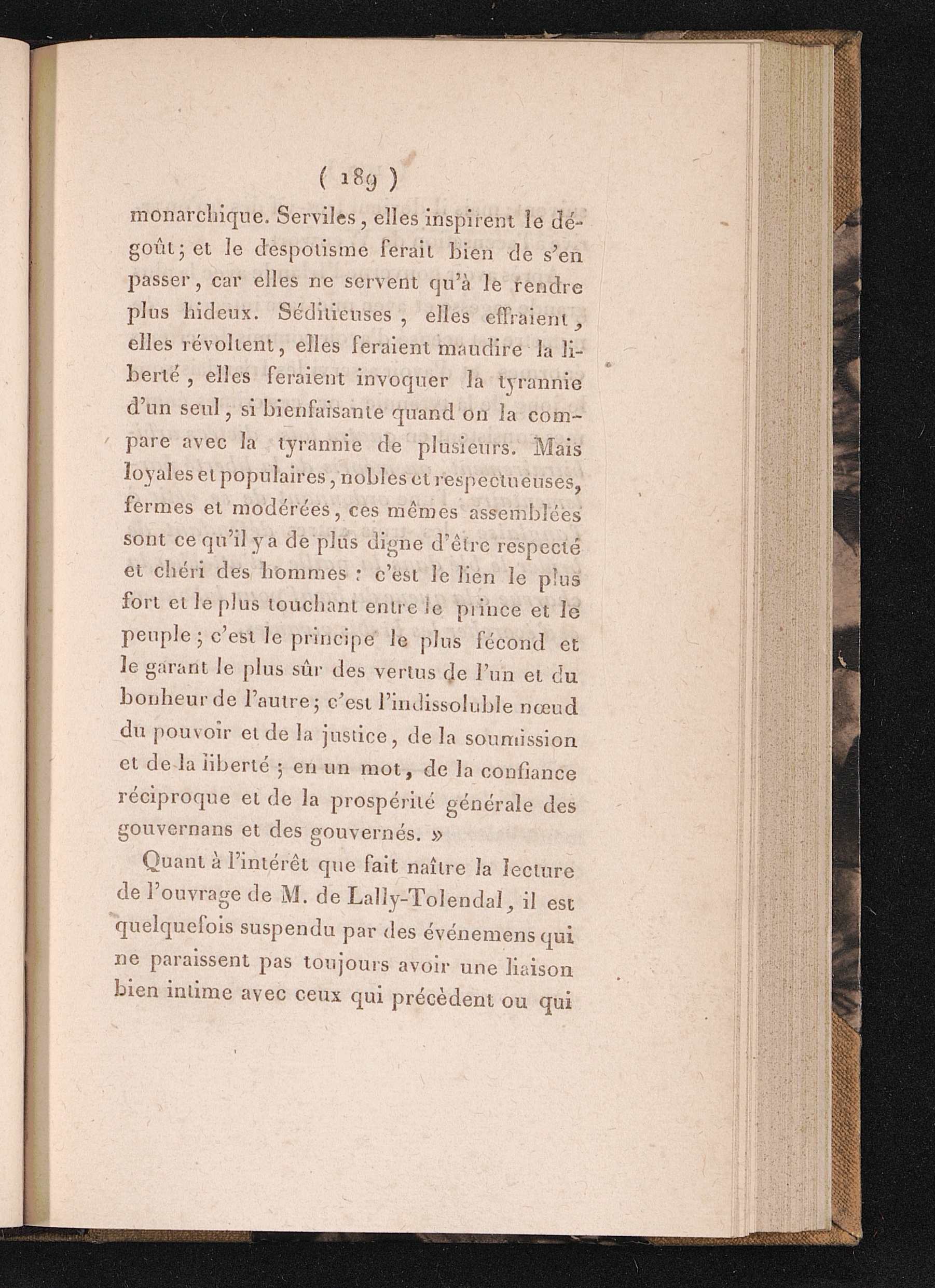 ( 189 )

monarchique. Serviles, elles inspirent le dégoût; et le despotisme ferait bien de s'en passer, car elles ne servent qu'à le rendre plus hideux. Séditieuses, elles effraient, elles révoltent, elles feraient maudire la liberté, elles feraient invoquer la tyrannie d'un seul, si bienfaisante quand on la compare avec la tyrannie de plusieurs. Mais loyales et populaires, nobles et respectueuses, fermes et modérées, ces mêmes assemblées sont ce qu'il y a de plus digne d'être respecté et chéri des hommes : c'est le lien le plus fort et le plus touchant entre le prince et le peuple; c'est le principe le plus fécond et le garant le plus sûr des vertus de l'un et du bonheur de l'autre; c'est l'indissoluble nœud du pouvoir et de la justice, de la soumission et de la liberté; en un mot, de la confiance réciproque et de la prospérité générale des gouvernans et des gouvernés. »

Quant à l'intérêt que fait naître la lecture de l'ouvrage de M. de Lally-Tolendal, il est quelquefois suspendu par des événemens qui ne paraissent pas toujours avoir une liaison bien intime avec ceux qui précèdent ou qui